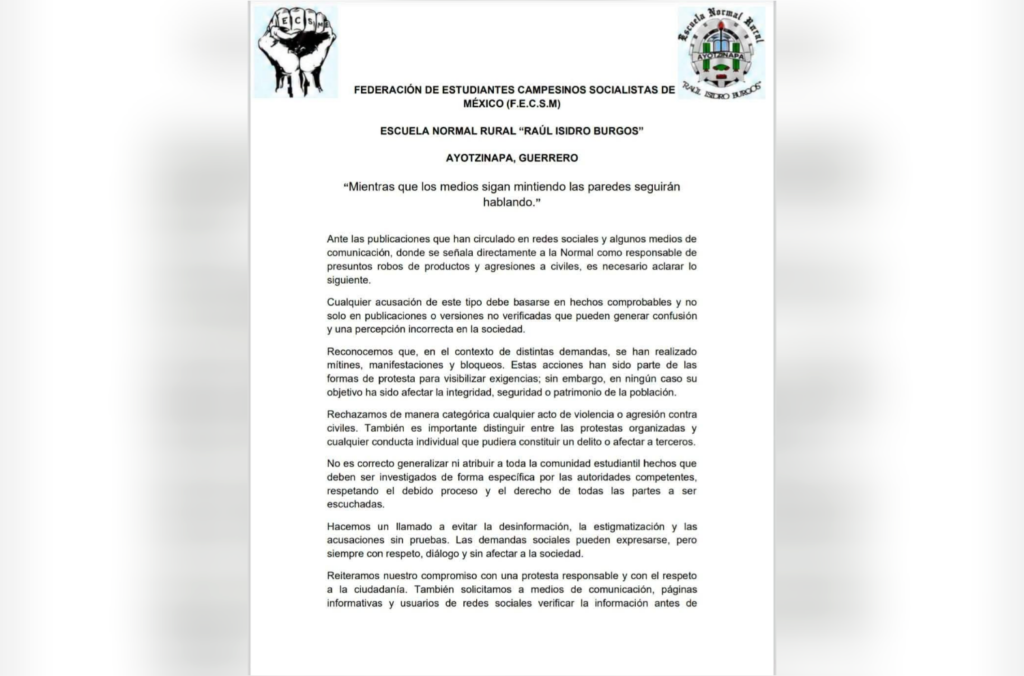 FECSM

Escuela Normal Rural
AYOTZINAPA
"RAÚL ISIDRO BURGOS"

FEDERACIÓN DE ESTUDIANTES CAMPESINOS SOCIALISTAS DE MÉXICO (F.E.C.S.M)

ESCUELA NORMAL RURAL "RAÚL ISIDRO BURGOS"

AYOTZINAPA, GUERRERO

"Mientras que los medios sigan mintiendo las paredes seguirán hablando."

Ante las publicaciones que han circulado en redes sociales y algunos medios de comunicación, donde se señala directamente a la Normal como responsable de presuntos robos de productos y agresiones a civiles, es necesario aclarar lo siguiente.

Cualquier acusación de este tipo debe basarse en hechos comprobables y no solo en publicaciones o versiones no verificadas que pueden generar confusión y una percepción incorrecta en la sociedad.

Reconocemos que, en el contexto de distintas demandas, se han realizado mítines, manifestaciones y bloqueos. Estas acciones han sido parte de las formas de protesta para visibilizar exigencias; sin embargo, en ningún caso su objetivo ha sido afectar la integridad, seguridad o patrimonio de la población.

Rechazamos de manera categórica cualquier acto de violencia o agresión contra civiles. También es importante distinguir entre las protestas organizadas y cualquier conducta individual que pudiera constituir un delito o afectar a terceros.

No es correcto generalizar ni atribuir a toda la comunidad estudiantil hechos que deben ser investigados de forma específica por las autoridades competentes, respetando el debido proceso y el derecho de todas las partes a ser escuchadas.

Hacemos un llamado a evitar la desinformación, la estigmatización y las acusaciones sin pruebas. Las demandas sociales pueden expresarse, pero siempre con respeto, diálogo y sin afectar a la sociedad.

Reiteramos nuestro compromiso con una protesta responsable y con el respeto a la ciudadanía. También solicitamos a medios de comunicación, páginas informativas y usuarios de redes sociales verificar la información antes de